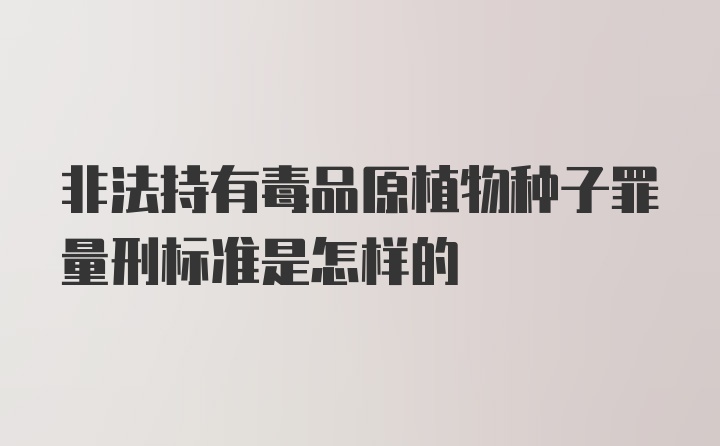 非法持有毒品原植物种子罪量刑标准是怎样的